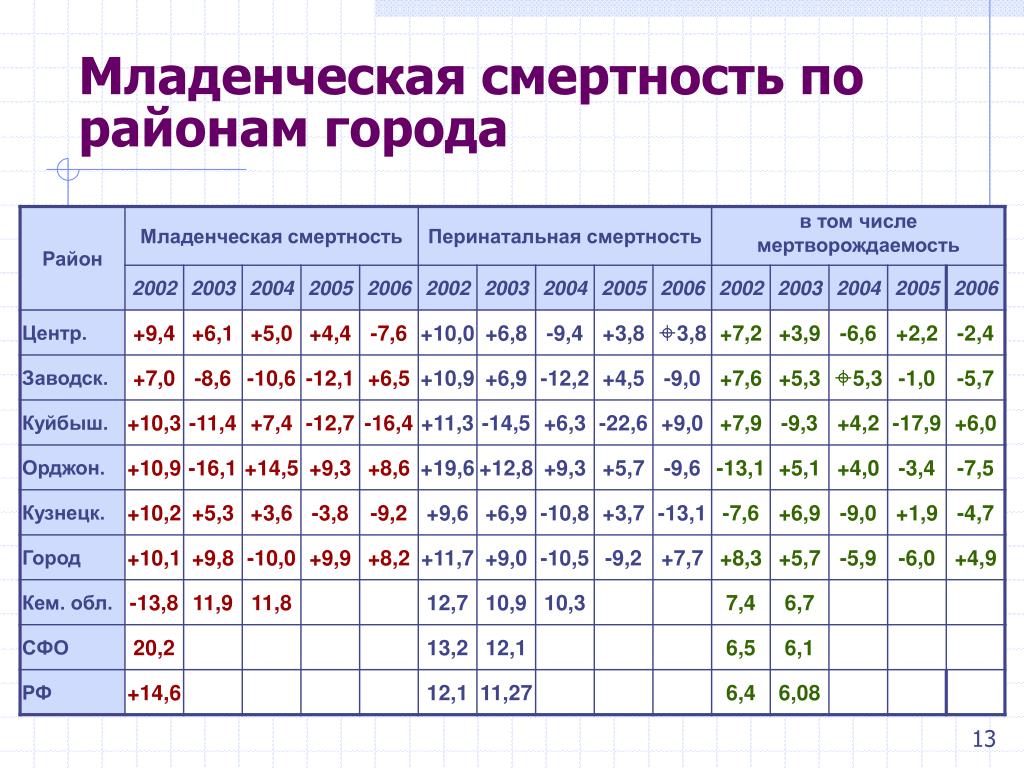 Младенческая смертность по районам города

| Район | Младенческая смертность | | | | | Перинатальная смертность | | | | | в том числе мертворождаемость | | | | |
|---|---|---|---|---|---|---|---|---|---|---|---|---|---|---|---|
| | 2002 | 2003 | 2004 | 2005 | 2006 | 2002 | 2003 | 2004 | 2005 | 2006 | 2002 | 2003 | 2004 | 2005 | 2006 |
| Центр. | +9,4 | +6,1 | +5,0 | +4,4 | -7,6 | +10,0 | +6,8 | -9,4 | +3,8 | 3,8 | +7,2 | +3,9 | -6,6 | +2,2 | -2,4 |
| Заводск. | +7,0 | -8,6 | -10,6 | -12,1 | +6,5 | +10,9 | +6,9 | -12,2 | +4,5 | -9,0 | +7,6 | +5,3 | 5,3 | -1,0 | -5,7 |
| Куйбыш. | +10,3 | -11,4 | +7,4 | -12,7 | -16,4 | +11,3 | -14,5 | +6,3 | -22,6 | +9,0 | +7,9 | -9,3 | +4,2 | -17,9 | +6,0 |
| Орджон. | +10,9 | -16,1 | +14,5 | +9,3 | +8,6 | +19,6 | +12,8 | +9,3 | +5,7 | -9,6 | -13,1 | +5,1 | +4,0 | -3,4 | -7,5 |
| Кузнецк. | +10,2 | +5,3 | +3,6 | -3,8 | -9,2 | +9,6 | +6,9 | -10,8 | +3,7 | -13,1 | -7,6 | +6,9 | -9,0 | +1,9 | -4,7 |
| Город | +10,1 | +9,8 | -10,0 | +9,9 | +8,2 | +11,7 | +9,0 | -10,5 | -9,2 | +7,7 | +8,3 | +5,7 | -5,9 | -6,0 | +4,9 |
| Кем. обл. | -13,8 | 11,9 | 11,8 | | | 12,7 | 10,9 | 10,3 | | | 7,4 | 6,7 | | | |
| СФО | 20,2 | | | | | 13,2 | 12,1 | | | | 6,5 | 6,1 | | | |
| РФ | +14,6 | | | | | 12,1 | 11,27 | | | | 6,4 | 6,08 | | | |

13